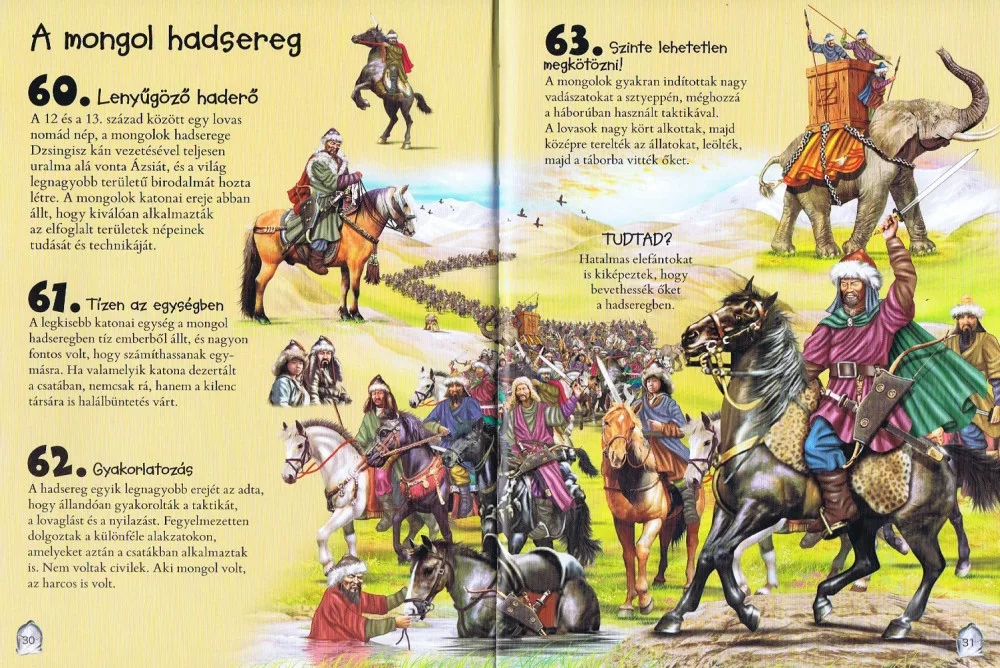 A mongol hadsereg

60. Lenyűgöző haderő

A 12 és a 13. század között egy lovas nomád nép, a mongolok hadserege Dzsingisz kán vezetésével teljesen uralma alá vonta Ázsiát, és a világ legnagyobb területű birodalmát hozta létre. A mongolok katonai ereje abban állt, hogy kiválóan alkalmazták az elfoglalt területek népeinek tudását és technikáját.

61. Tízen az egységben

A legkisebb katonai egység a mongol hadseregben tíz emberből állt, és nagyon fontos volt, hogy számíthassanak egymásra. Ha valamelyik katona dezertált a csatában, nemcsak rá, hanem a kilenc társára is halálbüntetés várt.

62. Gyakorlatozás

A hadsereg egyik legnagyobb erejét az adta, hogy állandóan gyakorolták a taktikát, a lovaglást és a nyilazást. Fegyelmezetten dolgoztak a különféle alakzatokon, amelyeket aztán a csatákban alkalmaztak is. Nem voltak civilek. Aki mongol volt, az harcos is volt.

30

63. Szinte lehetetlen megkötözni!

A mongolok gyakran indítottak nagy vadászatokat a sztyeppén, méghozzá a háborúban használt taktikával. A lovasok nagy kört alkottak, majd középre terelték az állatokat, leölték, majd a táborba vitték őket.

TUDTAD?

Hatalmas elefántokat is kiképeztek, hogy bevethessék őket a hadseregben.

31